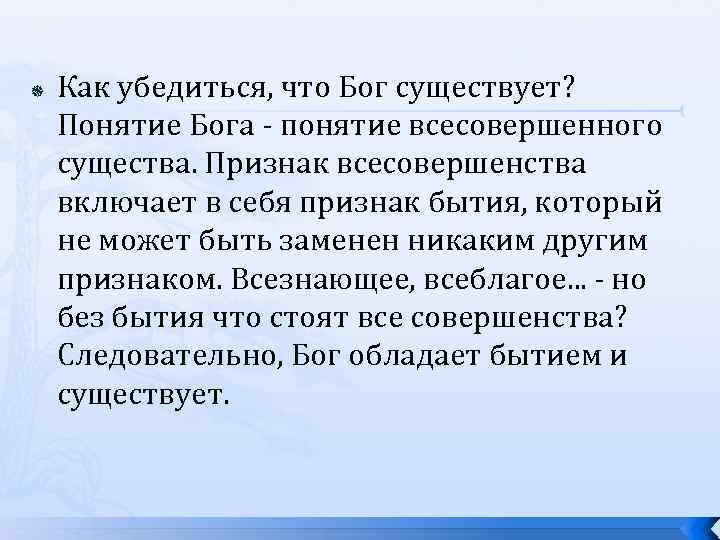 Как убедиться, что Бог существует? Понятие Бога - понятие всесовершенного существа. Признак всесовершенства включает в себя признак бытия, который не может быть заменен никаким другим признаком. Всезнающее, всеблагое… - но без бытия что стоят все совершенства? Следовательно, Бог обладает бытием и существует.